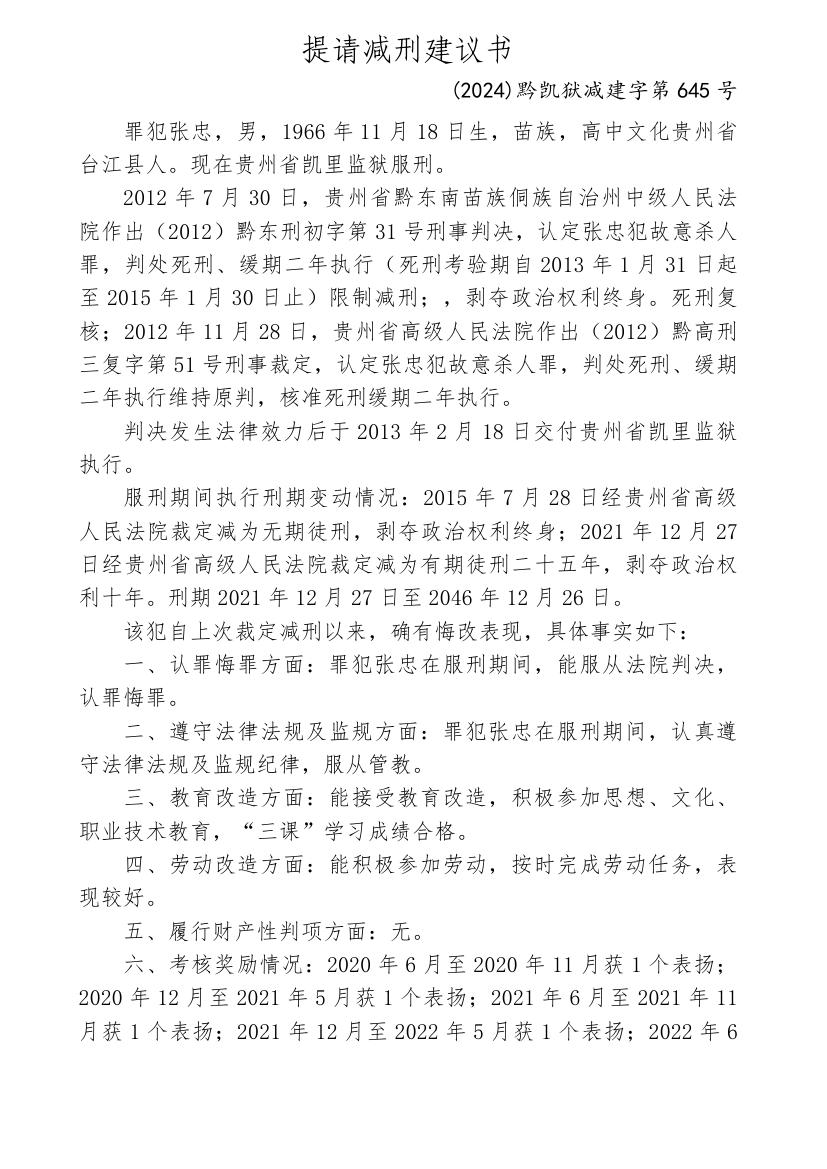 提请减刑建议书

(2024)黔凯狱减建字第 645 号

罪犯张忠，男，1966 年 11 月 18 日生，苗族，高中文化贵州省台江县人。现在贵州省凯里监狱服刑。

2012 年 7 月 30 日，贵州省黔东南苗族侗族自治州中级人民法院作出（2012）黔东刑初字第 31 号刑事判决，认定张忠犯故意杀人罪，判处死刑、缓期二年执行（死刑考验期自 2013 年 1 月 31 日起至 2015 年 1 月 30 日止）限制减刑；，剥夺政治权利终身。死刑复核；2012 年 11 月 28 日，贵州省高级人民法院作出（2012）黔高刑三复字第 51 号刑事裁定，认定张忠犯故意杀人罪，判处死刑、缓期二年执行维持原判，核准死刑缓期二年执行。

判决发生法律效力后于 2013 年 2 月 18 日交付贵州省凯里监狱执行。

服刑期间执行刑期变动情况：2015 年 7 月 28 日经贵州省高级人民法院裁定减为无期徒刑，剥夺政治权利终身；2021 年 12 月 27 日经贵州省高级人民法院裁定减为有期徒刑二十五年，剥夺政治权利十年。刑期 2021 年 12 月 27 日至 2046 年 12 月 26 日。

该犯自上次裁定减刑以来，确有悔改表现，具体事实如下：

一、认罪悔罪方面：罪犯张忠在服刑期间，能服从法院判决，认罪悔罪。

二、遵守法律法规及监规方面：罪犯张忠在服刑期间，认真遵守法律法规及监规纪律，服从管教。

三、教育改造方面：能接受教育改造，积极参加思想、文化、职业技术教育，“三课”学习成绩合格。

四、劳动改造方面：能积极参加劳动，按时完成劳动任务，表现较好。

五、履行财产性判项方面：无。

六、考核奖励情况：2020 年 6 月至 2020 年 11 月获 1 个表扬；2020 年 12 月至 2021 年 5 月获 1 个表扬；2021 年 6 月至 2021 年 11 月获 1 个表扬；2021 年 12 月至 2022 年 5 月获 1 个表扬；2022 年 6